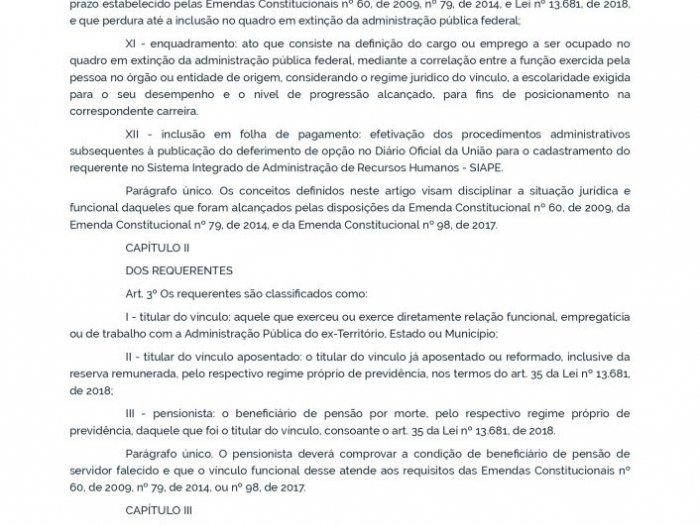 prazo estabelecido pelas Emendas Constitucionais nº 60, de 2009, nº 79, de 2014, e Lei nº 13.681, de 2018, e que perdura até a inclusão no quadro em extinção da administração pública federal;

XI - enquadramento: ato que consiste na definição do cargo ou emprego a ser ocupado no quadro em extinção da administração pública federal, mediante a correlação entre a função exercida pela pessoa no órgão ou entidade de origem, considerando o regime jurídico do vínculo, a escolaridade exigida para o seu desempenho e o nível de progressão alcançado, para fins de posicionamento na correspondente carreira.

XII - inclusão em folha de pagamento: efetivação dos procedimentos administrativos subsequentes à publicação do deferimento de opção no Diário Oficial da União para o cadastramento do requerente no Sistema Integrado de Administração de Recursos Humanos - SIAPE.

Parágrafo único. Os conceitos definidos neste artigo visam disciplinar a situação jurídica e funcional daqueles que foram alcançados pelas disposições da Emenda Constitucional nº 60, de 2009, da Emenda Constitucional nº 79, de 2014, e da Emenda Constitucional nº 98, de 2017.

CAPÍTULO II

DOS REQUERENTES

Art. 3º Os requerentes são classificados como:

I - titular do vínculo: aquele que exerceu ou exerce diretamente relação funcional, empregatícia ou de trabalho com a Administração Pública do ex-Território, Estado ou Município;

II - titular do vínculo aposentado: o titular do vínculo já aposentado ou reformado, inclusive da reserva remunerada, pelo respectivo regime próprio de previdência, nos termos do art. 35 da Lei nº 13.681, de 2018;

III - pensionista: o beneficiário de pensão por morte, pelo respectivo regime próprio de previdência, daquele que foi o titular do vínculo, consoante o art. 35 da Lei nº 13.681, de 2018.

Parágrafo único. O pensionista deverá comprovar a condição de beneficiário de pensão de servidor falecido e que o vínculo funcional desse atende aos requisitos das Emendas Constitucionais nº 60, de 2009, nº 79, de 2014, ou nº 98, de 2017.

CAPÍTULO III